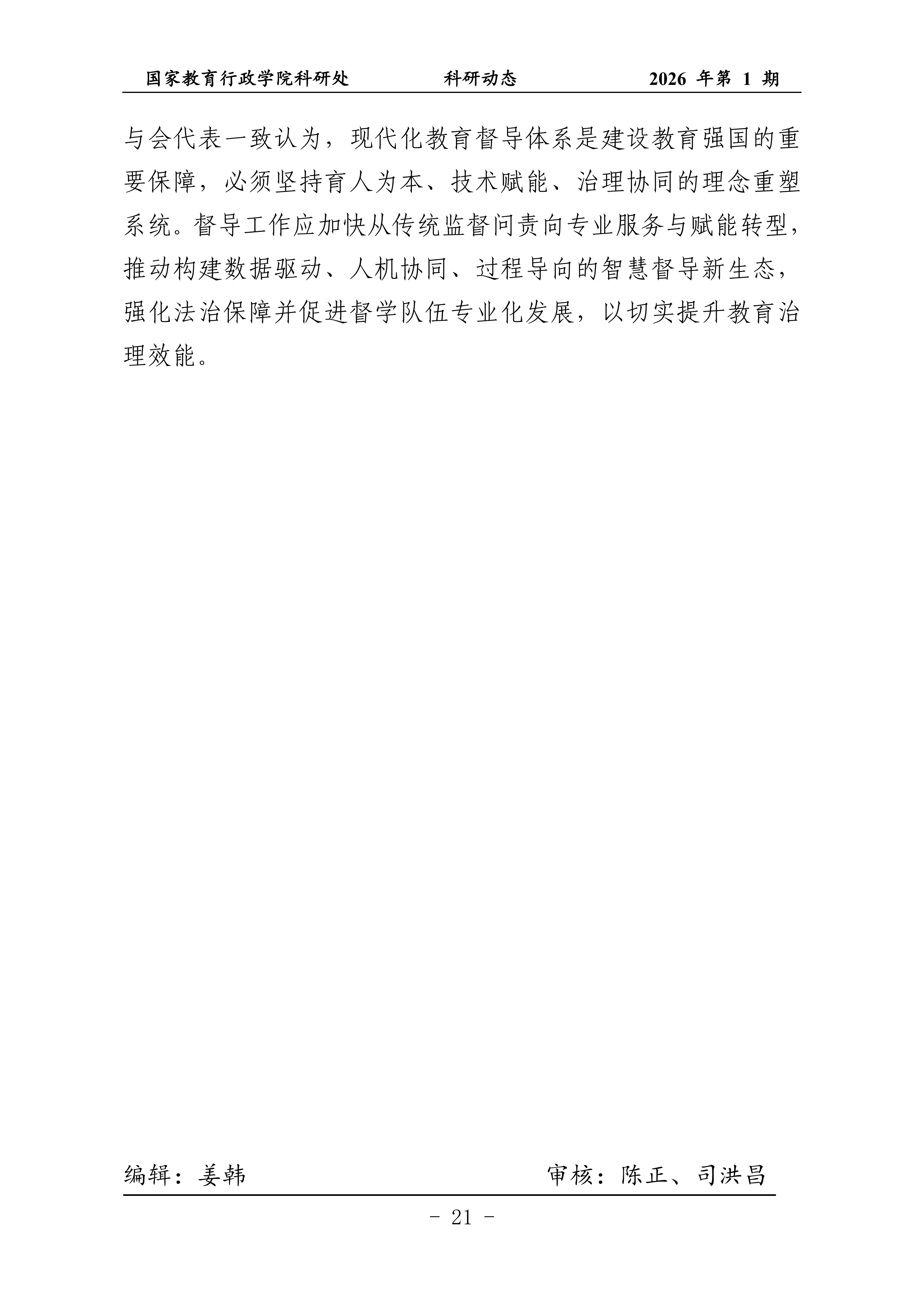 国家教育行政学院科研处 科研动态 2026年第1期

与会代表一致认为，现代化教育督导体系是建设教育强国的重要保障，必须坚持育人为本、技术赋能、治理协同的理念重塑系统。督导工作应加快从传统监督问责向专业服务与赋能转型，推动构建数据驱动、人机协同、过程导向的智慧督导新生态，强化法治保障并促进督学队伍专业化发展，以切实提升教育治理效能。

编辑：姜韩 审核：陈正、司洪昌

- 21 -